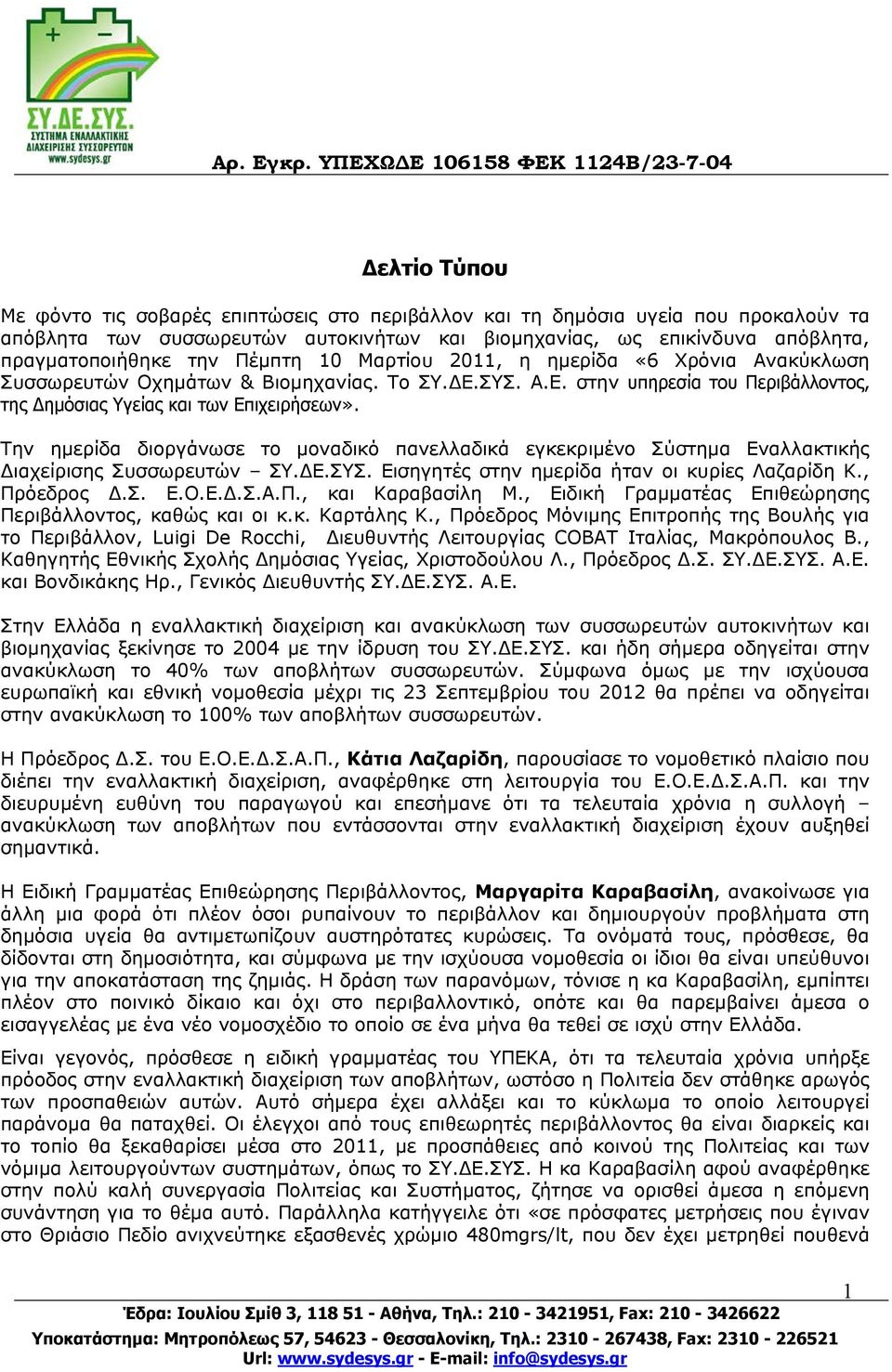 ΣΥ.ΔΕ.ΣΥΣ.
ΣΥΣΤΗΜΑ ΕΝΑΛΛΑΚΤΙΚΗΣ ΔΙΑΧΕΙΡΙΣΗΣ ΣΥΣΣΩΡΕΥΤΩΝ
www.sydesys.gr

Αρ. Εγκρ. ΥΠΕΧΩΔΕ 106158 ΦΕΚ 1124Β/23-7-04

Δελτίο Τύπου

Με φόντο τις σοβαρές επιπτώσεις στο περιβάλλον και τη δημόσια υγεία που προκαλούν τα απόβλητα των συσσωρευτών αυτοκινήτων και βιομηχανίας, ως επικίνδυνα απόβλητα, πραγματοποιήθηκε την Πέμπτη 10 Μαρτίου 2011, η ημερίδα «6 Χρόνια Ανακύκλωση Συσσωρευτών Οχημάτων & Βιομηχανίας. Το ΣΥ.ΔΕ.ΣΥΣ. Α.Ε. στην υπηρεσία του Περιβάλλοντος, της Δημόσιας Υγείας και των Επιχειρήσεων».

Την ημερίδα διοργάνωσε το μοναδικό πανελλαδικά εγκεκριμένο Σύστημα Εναλλακτικής Διαχείρισης Συσσωρευτών – ΣΥ.ΔΕ.ΣΥΣ. Εισηγητές στην ημερίδα ήταν οι κυρίες Λαζαρίδη Κ., Πρόεδρος Δ.Σ. Ε.Ο.Ε.Δ.Σ.Α.Π., και Καραβασίλη Μ., Ειδική Γραμματέας Επιθεώρησης Περιβάλλοντος, καθώς και οι κ.κ. Καρτάλης Κ., Πρόεδρος Μόνιμης Επιτροπής της Βουλής για το Περιβάλλον, Luigi De Rocchi, Διευθυντής Λειτουργίας COBAT Ιταλίας, Μακρόπουλος Β., Καθηγητής Εθνικής Σχολής Δημόσιας Υγείας, Χριστοδούλου Λ., Πρόεδρος Δ.Σ. ΣΥ.ΔΕ.ΣΥΣ. Α.Ε. και Βονδικάκης Ηρ., Γενικός Διευθυντής ΣΥ.ΔΕ.ΣΥΣ. Α.Ε.

Στην Ελλάδα η εναλλακτική διαχείριση και ανακύκλωση των συσσωρευτών αυτοκινήτων και βιομηχανίας ξεκίνησε το 2004 με την ίδρυση του ΣΥ.ΔΕ.ΣΥΣ. και ήδη σήμερα οδηγείται στην ανακύκλωση το 40% των αποβλήτων συσσωρευτών. Σύμφωνα όμως με την ισχύουσα ευρωπαϊκή και εθνική νομοθεσία μέχρι τις 23 Σεπτεμβρίου του 2012 θα πρέπει να οδηγείται στην ανακύκλωση το 100% των αποβλήτων συσσωρευτών.

Η Πρόεδρος Δ.Σ. του Ε.Ο.Ε.Δ.Σ.Α.Π., Κάτια Λαζαρίδη, παρουσίασε το νομοθετικό πλαίσιο που διέπει την εναλλακτική διαχείριση, αναφέρθηκε στη λειτουργία του Ε.Ο.Ε.Δ.Σ.Α.Π. και την διευρυμένη ευθύνη του παραγωγού και επεσήμανε ότι τα τελευταία χρόνια η συλλογή – ανακύκλωση των αποβλήτων που εντάσσονται στην εναλλακτική διαχείριση έχουν αυξηθεί σημαντικά.

Η Ειδική Γραμματέας Επιθεώρησης Περιβάλλοντος, Μαργαρίτα Καραβασίλη, ανακοίνωσε για άλλη μια φορά ότι πλέον όσοι ρυπαίνουν το περιβάλλον και δημιουργούν προβλήματα στη δημόσια υγεία θα αντιμετωπίζουν αυστηρότατες κυρώσεις. Τα ονόματά τους, πρόσθεσε, θα δίδονται στη δημοσιότητα, και σύμφωνα με την ισχύουσα νομοθεσία οι ίδιοι θα είναι υπεύθυνοι για την αποκατάσταση της ζημιάς. Η δράση των παρανόμων, τόνισε η κα Καραβασίλη, εμπίπτει πλέον στο ποινικό δίκαιο και όχι στο περιβαλλοντικό, οπότε και θα παρεμβαίνει άμεσα ο εισαγγελέας με ένα νέο νομοσχέδιο το οποίο σε ένα μήνα θα τεθεί σε ισχύ στην Ελλάδα.

Είναι γεγονός, πρόσθεσε η ειδική γραμματέας του ΥΠΕΚΑ, ότι τα τελευταία χρόνια υπήρξε πρόοδος στην εναλλακτική διαχείριση των αποβλήτων, ωστόσο η Πολιτεία δεν στάθηκε αρωγός των προσπαθειών αυτών. Αυτό σήμερα έχει αλλάξει και το κύκλωμα το οποίο λειτουργεί παράνομα θα παταχθεί. Οι έλεγχοι από τους επιθεωρητές περιβάλλοντος θα είναι διαρκείς και το τοπίο θα ξεκαθαρίσει μέσα στο 2011, με προσπάθειες από κοινού της Πολιτείας και των νόμιμα λειτουργούντων συστημάτων, όπως το ΣΥ.ΔΕ.ΣΥΣ. Η κα Καραβασίλη αφού αναφέρθηκε στην πολύ καλή συνεργασία Πολιτείας και Συστήματος, ζήτησε να ορισθεί άμεσα η επόμενη συνάντηση για το θέμα αυτό. Παράλληλα κατήγγειλε ότι «σε πρόσφατες μετρήσεις που έγιναν στο Θριάσιο Πεδίο ανιχνεύτηκε εξασθενές χρώμιο 480mgrs/lt, που δεν έχει μετρηθεί πουθενά

1

Έδρα: Ιουλίου Σμίθ 3, 118 51 - Αθήνα, Τηλ.: 210 - 3421951, Fax: 210 - 3426622
Υποκατάστημα: Μητροπόλεως 57, 54623 - Θεσσαλονίκη, Τηλ.: 2310 - 267438, Fax: 2310 - 226521
Url: www.sydesys.gr - E-mail: info@sydesys.gr